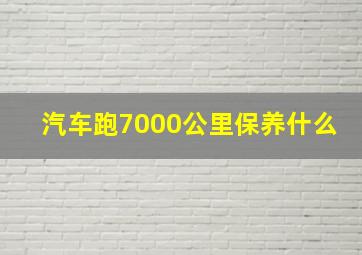 汽车跑7000公里保养什么